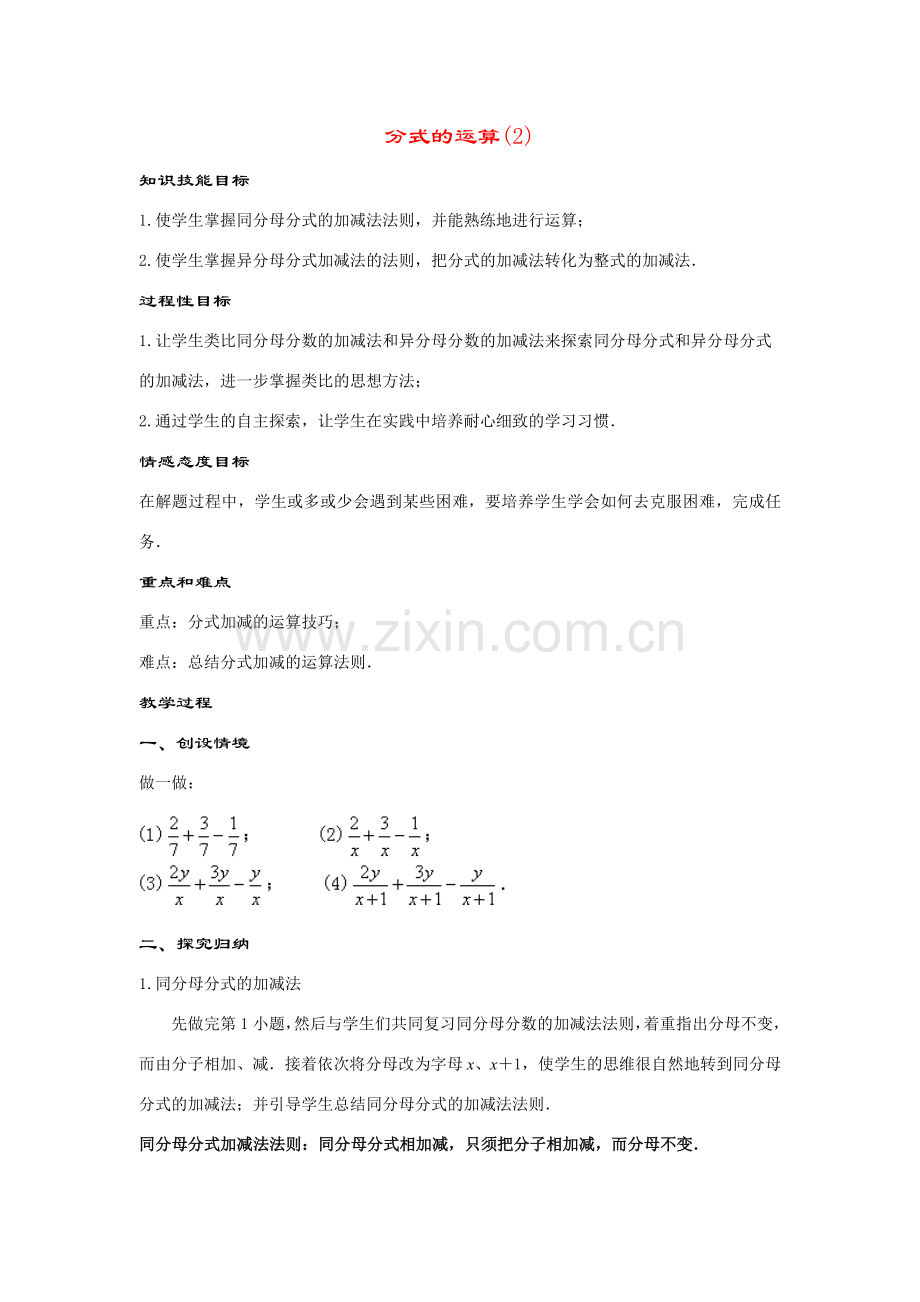 分式的运算(2)

知识技能目标

1.使学生掌握同分母分式的加减法法则，并能熟练地进行运算；

2.使学生掌握异分母分式加减法的法则，把分式的加减法转化为整式的加减法.

过程性目标

1.让学生类比同分母分数的加减法和异分母分数的加减法来探索同分母分式和异分母分式的加减法，进一步掌握类比的思想方法；

2.通过学生的自主探索，让学生在实践中培养耐心细致的学习习惯.

情感态度目标

在解题过程中，学生或多或少会遇到某些困难，要培养学生学会如何去克服困难，完成任务.

重点和难点

重点：分式加减的运算技巧；

难点：总结分式加减的运算法则.

教学过程

一、创设情境

做一做：

(1)$\frac{2}{7}+\frac{3}{7}-\frac{1}{7}$；　(2)$\frac{2}{x}+\frac{3}{x}-\frac{1}{x}$；

(3)$\frac{2y}{x}+\frac{3y}{x}-\frac{y}{x}$；　(4)$\frac{2y}{x+1}+\frac{3y}{x+1}-\frac{y}{x+1}$.

二、探究归纳

1.同分母分式的加减法

先做完第1小题，然后与学生们共同复习同分母分数的加减法法则，着重指出分母不变，而由分子相加、减．接着依次将分母改为字母x、x+1，使学生的思维很自然地转到同分母分式的加减法；并引导学生总结同分母分式的加减法法则.

同分母分式加减法法则：同分母分式相加减，只须把分子相加减，而分母不变.

www.zixin.com.cn